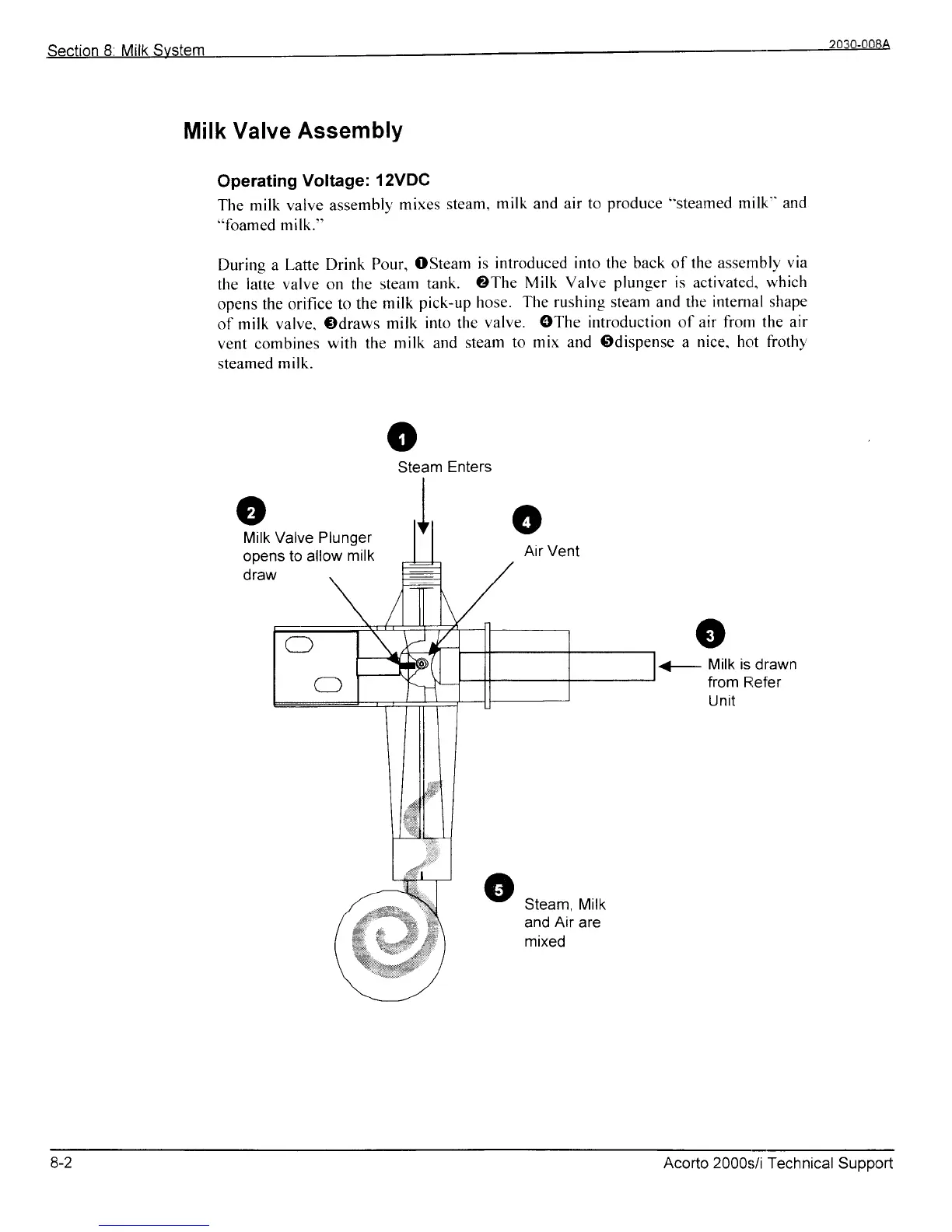 Section 8: Milk System 2030-008A

Milk Valve Assembly

Operating Voltage: 12VDC

The milk valve assembly mixes steam, milk and air to produce "steamed milk" and "foamed milk."

During a Latte Drink Pour, ❶Steam is introduced into the back of the assembly via the latte valve on the steam tank. ❷The Milk Valve plunger is activated, which opens the orifice to the milk pick-up hose. The rushing steam and the internal shape of milk valve, ❸draws milk into the valve. ❹The introduction of air from the air vent combines with the milk and steam to mix and ❺dispense a nice, hot frothy steamed milk.

1
Steam Enters

2
Milk Valve Plunger opens to allow milk draw

4
Air Vent

3
Milk is drawn from Refer Unit

5
Steam, Milk and Air are mixed

8-2 Acorto 2000s/i Technical Support